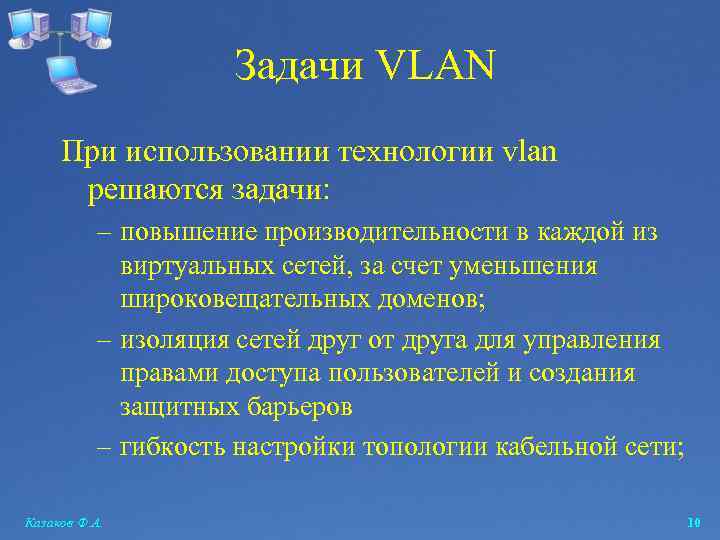 Задачи VLAN

При использовании технологии vlan решаются задачи:

– повышение производительности в каждой из виртуальных сетей, за счет уменьшения широковещательных доменов;

– изоляция сетей друг от друга для управления правами доступа пользователей и создания защитных барьеров

– гибкость настройки топологии кабельной сети;

Казаков Ф.А.

10